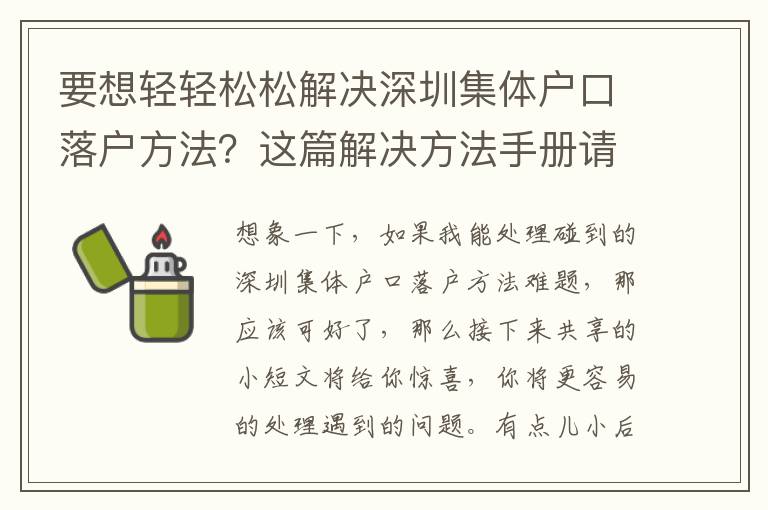 要想轻轻松松解决深圳集体户口落户方法？这篇解决方法手册请

想象一下，如果我能处理碰到的深圳集体户口落户方法难题，那应该可好了，那么接下来共享的小短文将给你惊喜，你将更容易的处理遇到的问题。有点儿小后